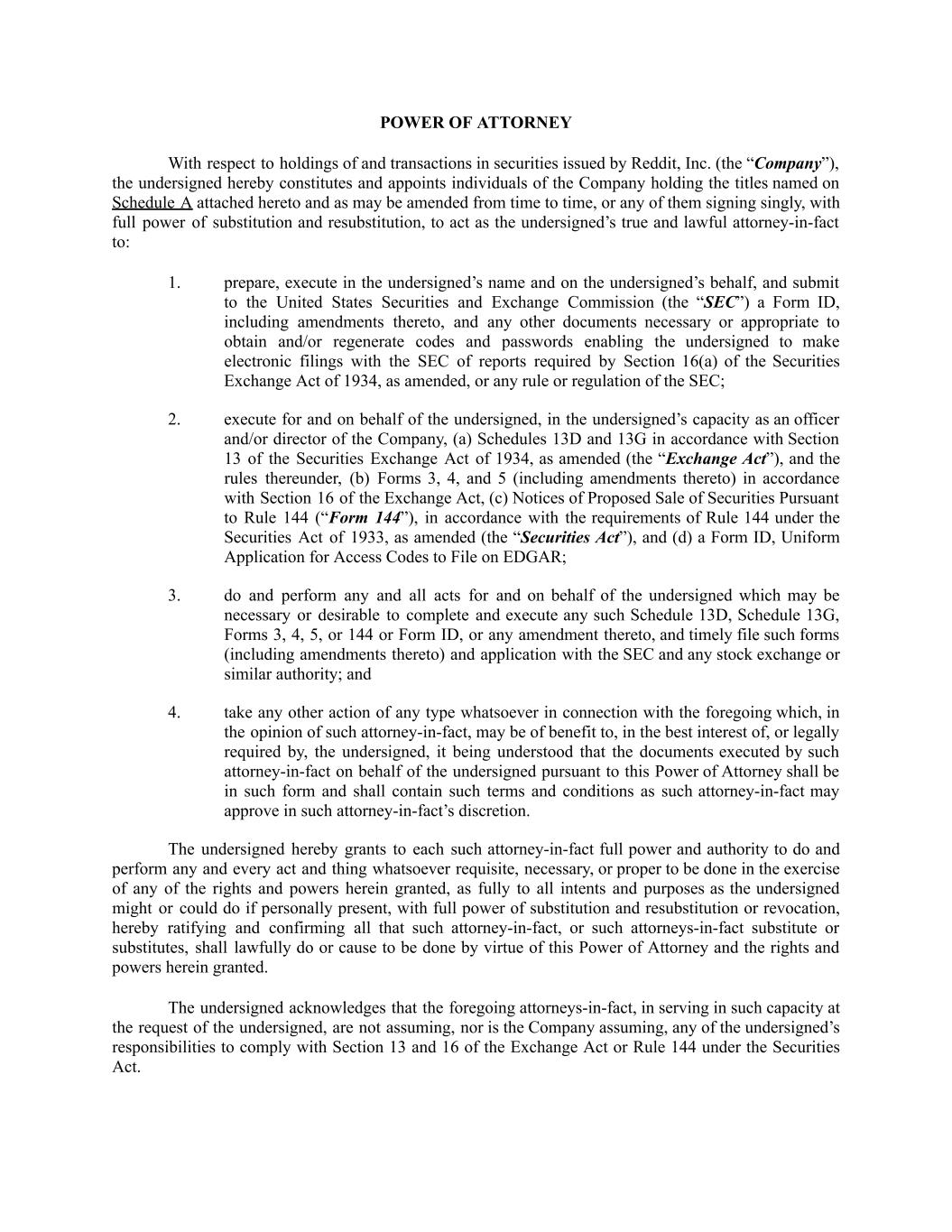 POWER OF ATTORNEY

With respect to holdings of and transactions in securities issued by Reddit, Inc. (the "Company"), the undersigned hereby constitutes and appoints individuals of the Company holding the titles named on Schedule A attached hereto and as may be amended from time to time, or any of them signing singly, with full power of substitution and resubstitution, to act as the undersigned's true and lawful attorney-in-fact to:

1. prepare, execute in the undersigned's name and on the undersigned's behalf, and submit to the United States Securities and Exchange Commission (the "SEC") a Form ID, including amendments thereto, and any other documents necessary or appropriate to obtain and/or regenerate codes and passwords enabling the undersigned to make electronic filings with the SEC of reports required by Section 16(a) of the Securities Exchange Act of 1934, as amended, or any rule or regulation of the SEC;

2. execute for and on behalf of the undersigned, in the undersigned's capacity as an officer and/or director of the Company, (a) Schedules 13D and 13G in accordance with Section 13 of the Securities Exchange Act of 1934, as amended (the "Exchange Act"), and the rules thereunder, (b) Forms 3, 4, and 5 (including amendments thereto) in accordance with Section 16 of the Exchange Act, (c) Notices of Proposed Sale of Securities Pursuant to Rule 144 ("Form 144"), in accordance with the requirements of Rule 144 under the Securities Act of 1933, as amended (the "Securities Act"), and (d) a Form ID, Uniform Application for Access Codes to File on EDGAR;

3. do and perform any and all acts for and on behalf of the undersigned which may be necessary or desirable to complete and execute any such Schedule 13D, Schedule 13G, Forms 3, 4, 5, or 144 or Form ID, or any amendment thereto, and timely file such forms (including amendments thereto) and application with the SEC and any stock exchange or similar authority; and

4. take any other action of any type whatsoever in connection with the foregoing which, in the opinion of such attorney-in-fact, may be of benefit to, in the best interest of, or legally required by, the undersigned, it being understood that the documents executed by such attorney-in-fact on behalf of the undersigned pursuant to this Power of Attorney shall be in such form and shall contain such terms and conditions as such attorney-in-fact may approve in such attorney-in-fact's discretion.

The undersigned hereby grants to each such attorney-in-fact full power and authority to do and perform any and every act and thing whatsoever requisite, necessary, or proper to be done in the exercise of any of the rights and powers herein granted, as fully to all intents and purposes as the undersigned might or could do if personally present, with full power of substitution and resubstitution or revocation, hereby ratifying and confirming all that such attorney-in-fact, or such attorneys-in-fact substitute or substitutes, shall lawfully do or cause to be done by virtue of this Power of Attorney and the rights and powers herein granted.

The undersigned acknowledges that the foregoing attorneys-in-fact, in serving in such capacity at the request of the undersigned, are not assuming, nor is the Company assuming, any of the undersigned's responsibilities to comply with Section 13 and 16 of the Exchange Act or Rule 144 under the Securities Act.